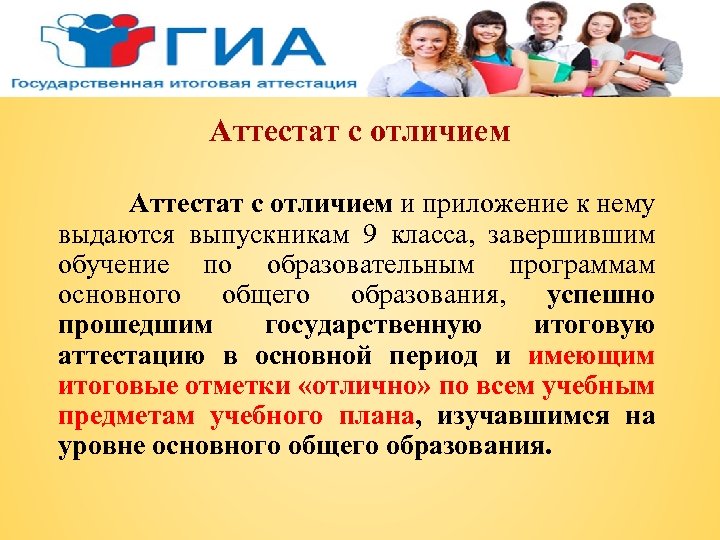 ГИА
Государственная итоговая аттестация

Аттестат с отличием

Аттестат с отличием и приложение к нему выдаются выпускникам 9 класса, завершившим обучение по образовательным программам основного общего образования, успешно прошедшим государственную итоговую аттестацию в основной период и имеющим итоговые отметки «отлично» по всем учебным предметам учебного плана, изучавшимся на уровне основного общего образования.